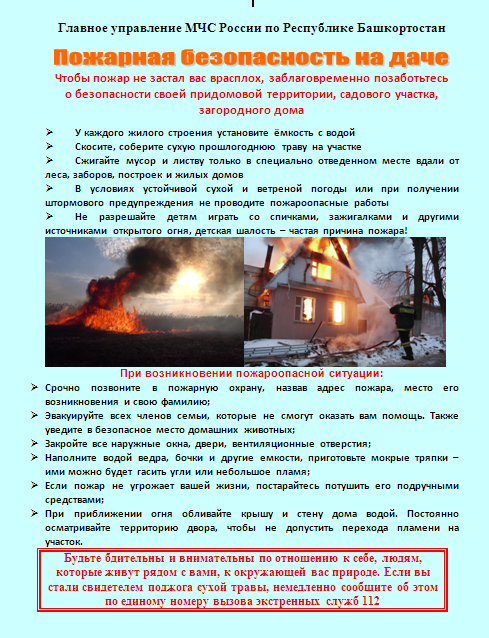 Главное управление МЧС России по Республике Башкортостан

Пожарная безопасность на даче

Чтобы пожар не застал вас врасплох, заблаговременно позаботьтесь о безопасности своей придомовой территории, садового участка, загородного дома

➢ У каждого жилого строения установите ёмкость с водой
➢ Скосите, соберите сухую прошлогоднюю траву на участке
➢ Сжигайте мусор и листву только в специально отведенном месте вдали от леса, заборов, построек и жилых домов
➢ В условиях устойчивой сухой и ветреной погоды или при получении штормового предупреждения не проводите пожароопасные работы
➢ Не разрешайте детям играть со спичками, зажигалками и другими источниками открытого огня, детская шалость – частая причина пожара!

При возникновении пожароопасной ситуации:

➢ Срочно позвоните в пожарную охрану, назвав адрес пожара, место его возникновения и свою фамилию;
➢ Эвакуируйте всех членов семьи, которые не смогут оказать вам помощь. Также уведите в безопасное место домашних животных;
➢ Закройте все наружные окна, двери, вентиляционные отверстия;
➢ Наполните водой ведра, бочки и другие емкости, приготовьте мокрые тряпки – ими можно будет гасить угли или небольшое пламя;
➢ Если пожар не угрожает вашей жизни, постарайтесь потушить его подручными средствами;
➢ При приближении огня обливайте крышу и стену дома водой. Постоянно осматривайте территорию двора, чтобы не допустить перехода пламени на участок.

Будьте бдительны и внимательны по отношению к себе, людям, которые живут рядом с вами, к окружающей вас природе. Если вы стали свидетелем поджога сухой травы, немедленно сообщите об этом по единому номеру вызова экстренных служб 112